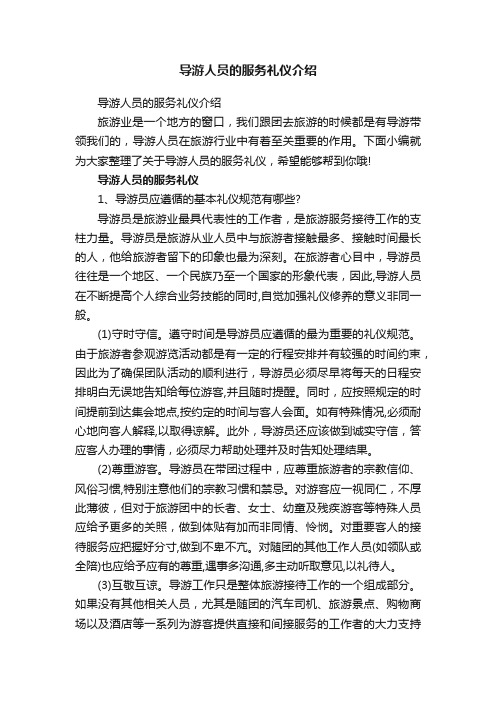 导游人员的服务礼仪介绍

导游人员的服务礼仪介绍

旅游业是一个地方的窗口，我们跟团去旅游的时候都是有导游带领我们的，导游人员在旅游行业中有着至关重要的作用。下面小编就为大家整理了关于导游人员的服务礼仪，希望能够帮到你哦!

导游人员的服务礼仪

1、导游员应遵循的基本礼仪规范有哪些?

导游员是旅游业最具代表性的工作者，是旅游服务接待工作的支柱力量。导游员是旅游从业人员中与旅游者接触最多、接触时间最长的人，他给旅游者留下的印象也最为深刻。在旅游者心目中，导游员往往是一个地区、一个民族乃至一个国家的形象代表，因此,导游人员在不断提高个人综合业务技能的同时,自觉加强礼仪修养的意义非同一般。

(1)守时守信。遵守时间是导游员应遵循的最为重要的礼仪规范。由于旅游者参观游览活动都是有一定的行程安排并有较强的时间约束，因此为了确保团队活动的顺利进行，导游员必须尽早将每天的日程安排明白无误地告知给每位游客,并且随时提醒。同时，应按照规定的时间提前到达集会地点,按约定的时间与客人会面。如有特殊情况,必须耐心地向客人解释,以取得谅解。此外，导游员还应该做到诚实守信，答应客人办理的事情，必须尽力帮助处理并及时告知处理结果。

(2)尊重游客。导游员在带团过程中，应尊重旅游者的宗教信仰、风俗习惯,特别注意他们的宗教习惯和禁忌。对游客应一视同仁，不厚此薄彼，但对于旅游团中的长者、女士、幼童及残疾游客等特殊人员应给予更多的关照，做到体贴有加而非同情、怜悯。对重要客人的接待服务应把握好分寸,做到不卑不亢。对随团的其他工作人员(如领队或全陪)也应给予应有的尊重,遇事多沟通,多主动听取意见,以礼待人。

(3)互敬互谅。导游工作只是整体旅游接待工作的一个组成部分。如果没有其他相关人员，尤其是随团的汽车司机、旅游景点、购物商场以及酒店等一系列为游客提供直接和间接服务的工作者的大力支持